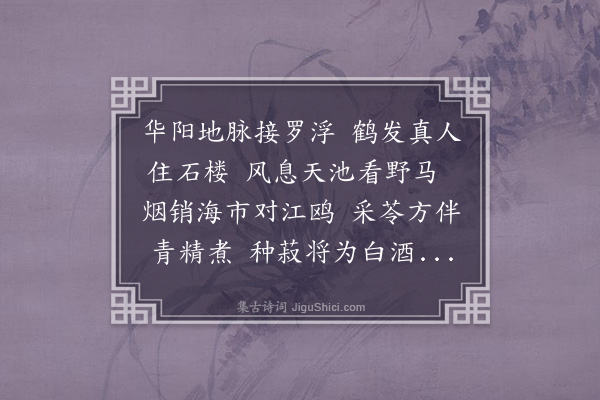 华阳地脉接罗浮 鹤发真人住石楼 风息天池看野马 烟销海市对江鸥 采苓方伴青精煮 种菽将为白酒...

集古诗词 JiguShici.com